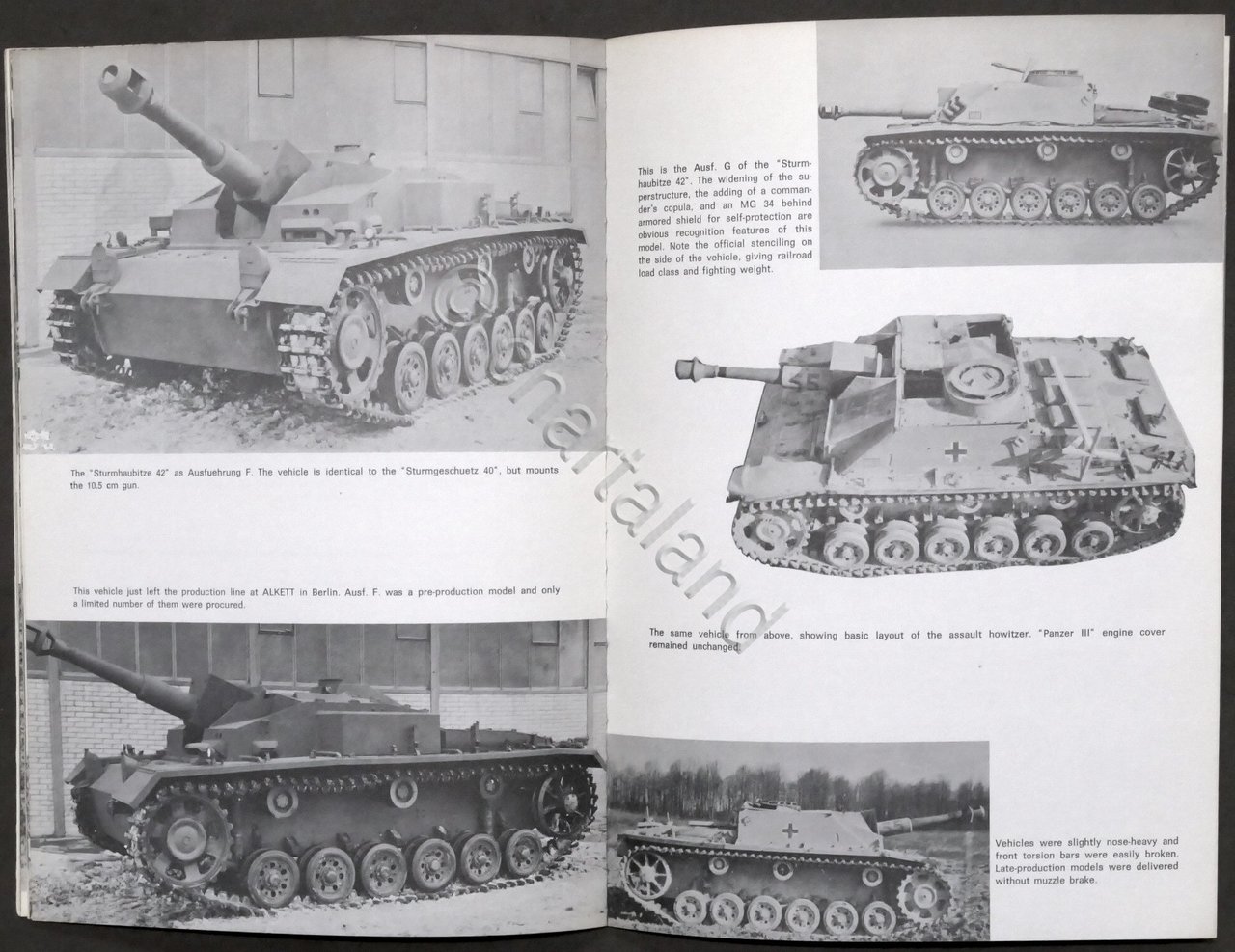 The "Sturmhaubitze 42" as Ausfuehrung F. The vehicle is identical to the "Sturmgeschuetz 40", but mounts the 10.5 cm gun.

This vehicle just left the production line at ALKETT in Berlin. Ausf. F. was a pre-production model and only a limited number of them were procured.

This is the Ausf. G of the "Sturmhaubitze 42". The widening of the superstructure, the adding of a commander's copula, and an MG 34 behind armored shield for self-protection are obvious recognition features of this model. Note the official stenciling on the side of the vehicle, giving railroad load class and fighting weight.

The same vehicle from above, showing basic layout of the assault howitzer. "Panzer III" engine cover remained unchanged.

Vehicles were slightly nose-heavy and front torsion bars were easily broken. Late-production models were delivered without muzzle brake.

artaland